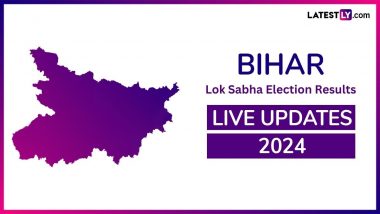 LATESTLY.com

BIHAR

Lok Sabha Election Results

LIVE UPDATES

2024